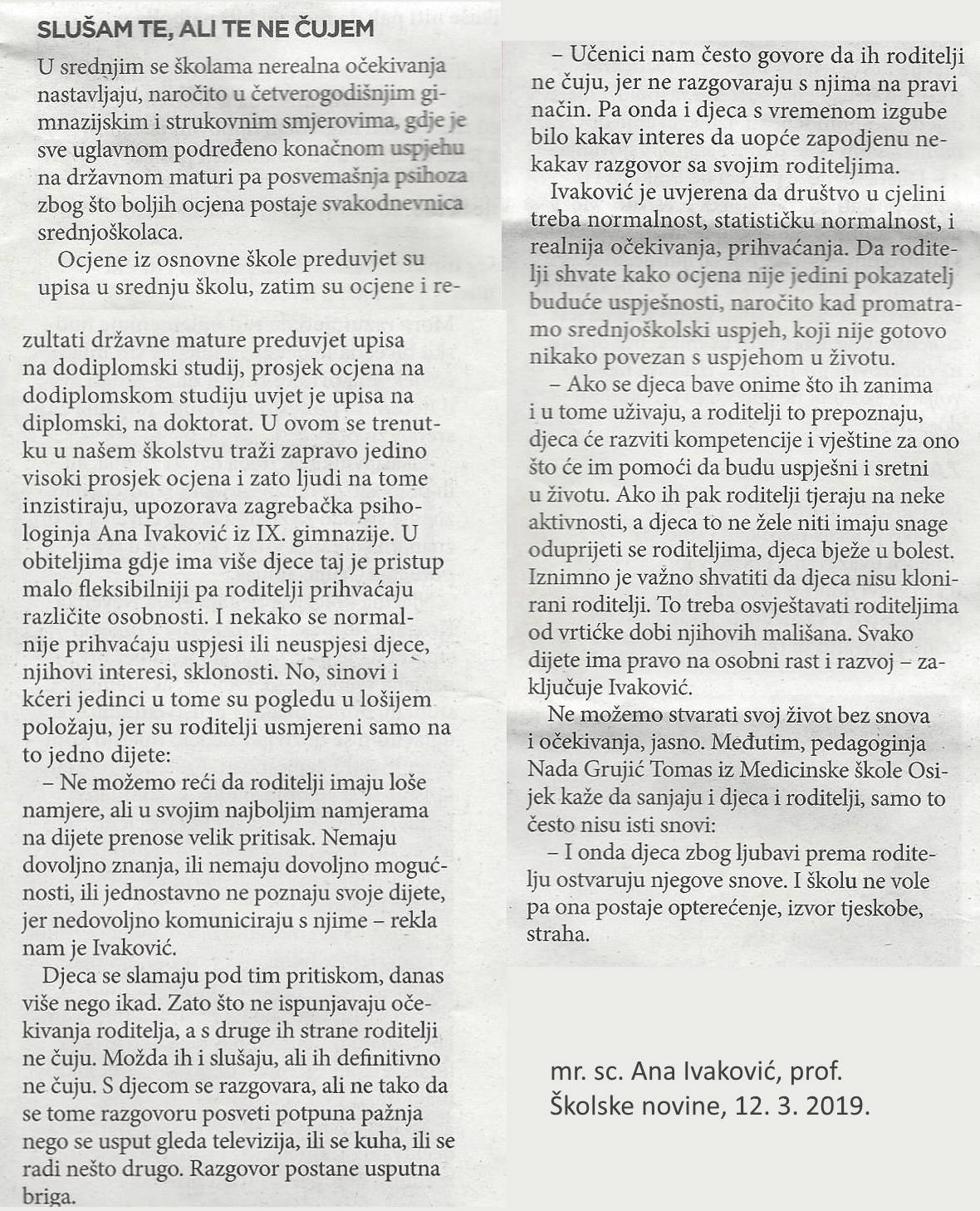 SLUŠAM TE, ALI TE NE ČUJEM

U srednjim se školama nerealna očekivanja nastavljaju, naročito u četverogodišnjim gimnazijskim i strukovnim smjerovima, gdje je sve uglavnom podređeno konačnom uspjehu na državnom maturi pa posvemašnja psihoza zbog što boljih ocjena postaje svakodnevnica srednjoškolaca.

Ocjene iz osnovne škole preduvjet su upisa u srednju školu, zatim su ocjene i rezultati državne mature preduvjet upisa na dodiplomski studij, prosjek ocjena na dodiplomskom studiju uvjet je upisa na diplomski, na doktorat. U ovom se trenutku u našem školstvu traži zapravo jedino visoki prosjek ocjena i zato ljudi na tome inzistiraju, upozorava zagrebačka psihologinja Ana Ivaković iz IX. gimnazije. U obiteljima gdje ima više djece taj je pristup malo fleksibilniji pa roditelji prihvaćaju različite osobnosti. I nekako se normalnije prihvaćaju uspjesi ili neuspjesi djece, njihovi interesi, sklonosti. No, sinovi i kćeri jedinci u tome su pogledu u lošijem položaju, jer su roditelji usmjereni samo na to jedno dijete:

– Ne možemo reći da roditelji imaju loše namjere, ali u svojim najboljim namjerama na dijete prenose velik pritisak. Nemaju dovoljno znanja, ili nemaju dovoljno mogućnosti, ili jednostavno ne poznaju svoje dijete, jer nedovoljno komuniciraju s njime – rekla nam je Ivaković.

Djeca se slamaju pod tim pritiskom, danas više nego ikad. Zato što ne ispunjavaju očekivanja roditelja, a s druge ih strane roditelji ne čuju. Možda ih i slušaju, ali ih definitivno ne čuju. S djecom se razgovara, ali ne tako da se tome razgovoru posveti potpuna pažnja nego se usput gleda televizija, ili se kuha, ili se radi nešto drugo. Razgovor postane usputna briga.

– Učenici nam često govore da ih roditelji ne čuju, jer ne razgovaraju s njima na pravi način. Pa onda i djeca s vremenom izgube bilo kakav interes da uopće zapodjenu nekakav razgovor sa svojim roditeljima.

Ivaković je uvjerena da društvo u cjelini treba normalnost, statističku normalnost, i realnija očekivanja, prihvaćanja. Da roditelji shvate kako ocjena nije jedini pokazatelj buduće uspješnosti, naročito kad promatramo srednjoškolski uspjeh, koji nije gotovo nikako povezan s uspjehom u životu.

– Ako se djeca bave onime što ih zanima i u tome uživaju, a roditelji to prepoznaju, djeca će razviti kompetencije i vještine za ono što će im pomoći da budu uspješni i sretni u životu. Ako ih pak roditelji tjeraju na neke aktivnosti, a djeca to ne žele niti imaju snage oduprijeti se roditeljima, djeca bježe u bolest. Iznimno je važno shvatiti da djeca nisu klonirani roditelji. To treba osvještavati roditeljima od vrtićke dobi njihovih mališana. Svako dijete ima pravo na osobni rast i razvoj – zaključuje Ivaković.

Ne možemo stvarati svoj život bez snova i očekivanja, jasno. Međutim, pedagoginja Nada Grujić Tomas iz Medicinske škole Osijek kaže da sanjaju i djeca i roditelji, samo to često nisu isti snovi:

– I onda djeca zbog ljubavi prema roditelju ostvaruju njegove snove. I školu ne vole pa ona postaje opterećenje, izvor tjeskobe, straha.

mr. sc. Ana Ivaković, prof.
Školske novine, 12. 3. 2019.